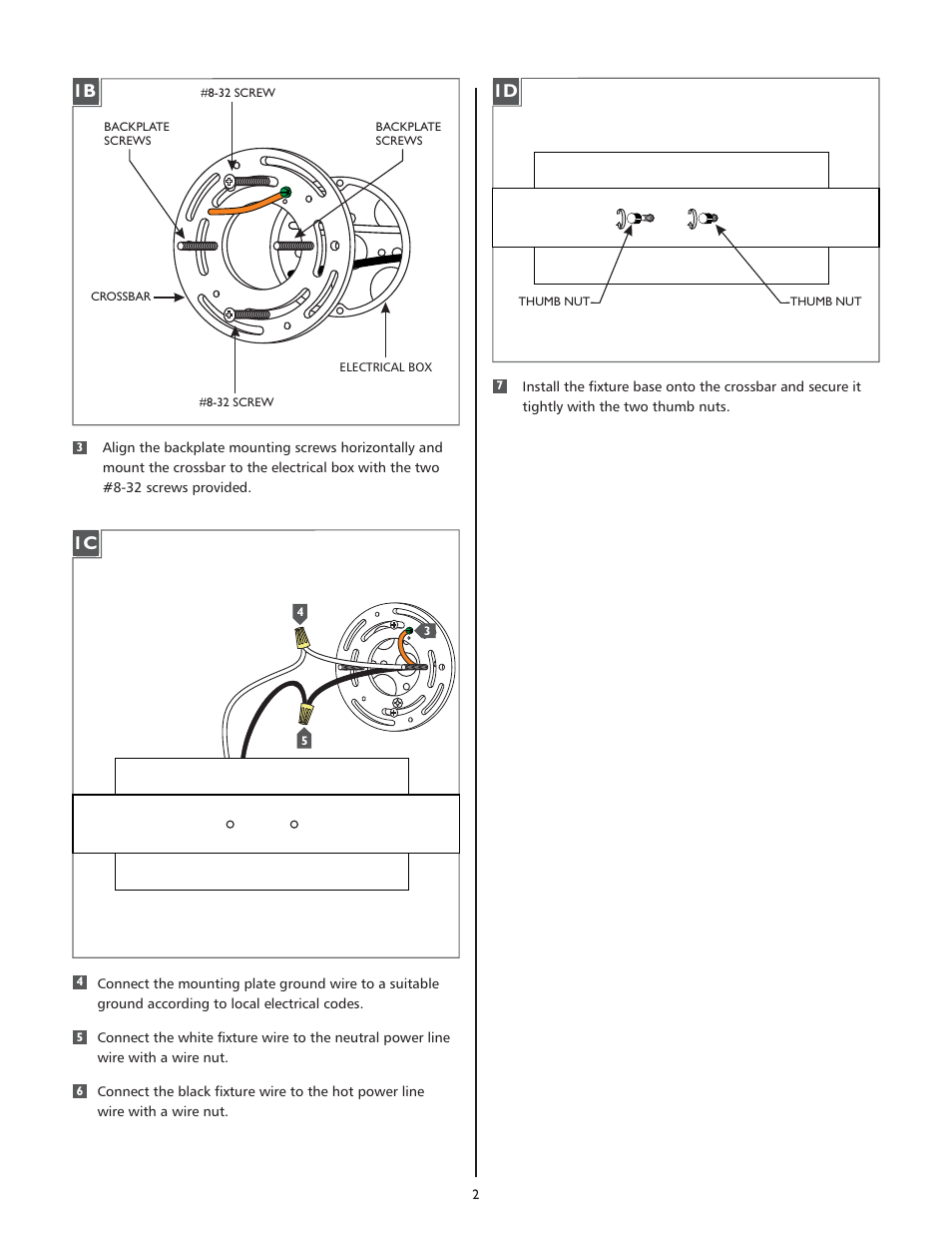 1B

#8-32 SCREW

BACKPLATE SCREWS

BACKPLATE SCREWS

CROSSBAR

ELECTRICAL BOX

#8-32 SCREW

3 Align the backplate mounting screws horizontally and mount the crossbar to the electrical box with the two #8-32 screws provided.

1C

4

3

5

4 Connect the mounting plate ground wire to a suitable ground according to local electrical codes.

5 Connect the white fixture wire to the neutral power line wire with a wire nut.

6 Connect the black fixture wire to the hot power line wire with a wire nut.

1D

THUMB NUT

THUMB NUT

7 Install the fixture base onto the crossbar and secure it tightly with the two thumb nuts.

2